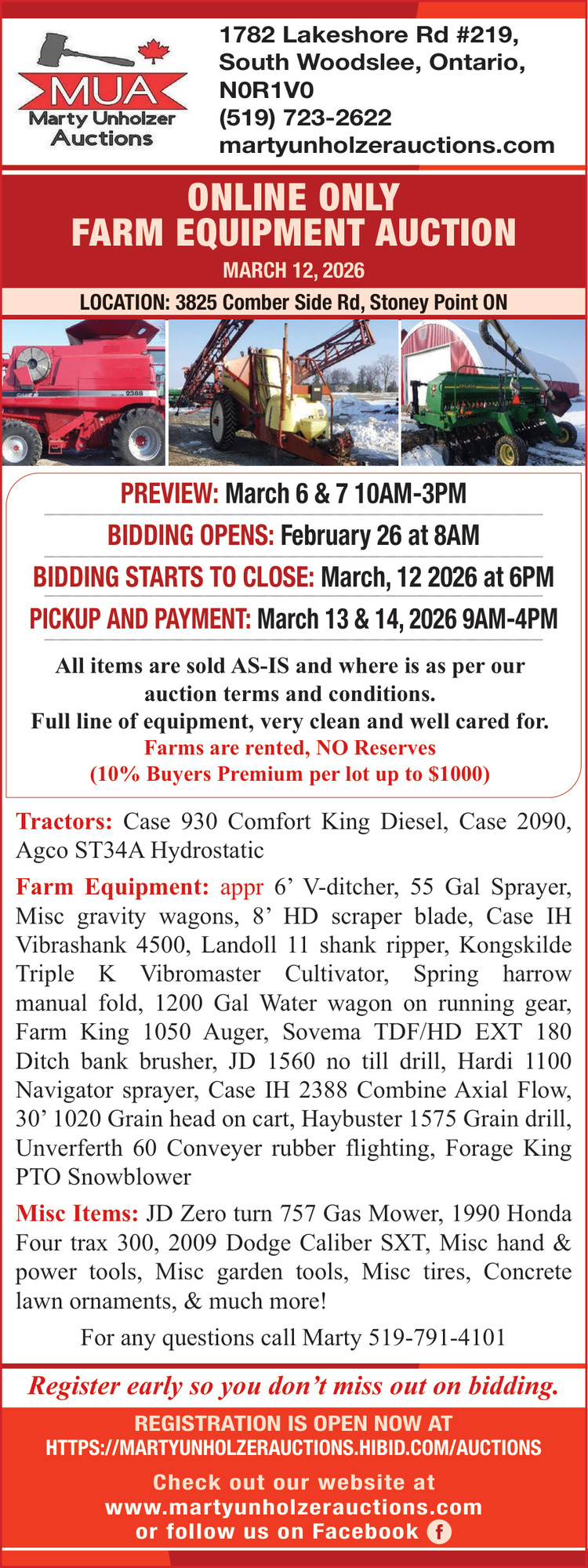 MUA
Marty Unholzer Auctions

1782 Lakeshore Rd #219, South Woodslee, Ontario, N0R1V0
(519) 723-2622
martyunholzerauctions.com

ONLINE ONLY
FARM EQUIPMENT AUCTION
MARCH 12, 2026

LOCATION: 3825 Comber Side Rd, Stoney Point ON

2388

PREVIEW: March 6 & 7 10AM-3PM
BIDDING OPENS: February 26 at 8AM
BIDDING STARTS TO CLOSE: March, 12 2026 at 6PM
PICKUP AND PAYMENT: March 13 & 14, 2026 9AM-4PM

All items are sold AS-IS and where is as per our auction terms and conditions.
Full line of equipment, very clean and well cared for.
Farms are rented, NO Reserves
(10% Buyers Premium per lot up to $1000)

Tractors: Case 930 Comfort King Diesel, Case 2090, Agco ST34A Hydrostatic

Farm Equipment: appr 6’ V-ditcher, 55 Gal Sprayer, Misc gravity wagons, 8’ HD scraper blade, Case IH Vibrashank 4500, Landoll 11 shank ripper, Kongskilde Triple K Vibromaster Cultivator, Spring harrow manual fold, 1200 Gal Water wagon on running gear, Farm King 1050 Auger, Sovema TDF/HD EXT 180 Ditch bank brusher, JD 1560 no till drill, Hardi 1100 Navigator sprayer, Case IH 2388 Combine Axial Flow, 30’ 1020 Grain head on cart, Haybuster 1575 Grain drill, Unverferth 60 Conveyer rubber flighting, Forage King PTO Snowblower

Misc Items: JD Zero turn 757 Gas Mower, 1990 Honda Four trax 300, 2009 Dodge Caliber SXT, Misc hand & power tools, Misc garden tools, Misc tires, Concrete lawn ornaments, & much more!

For any questions call Marty 519-791-4101

Register early so you don’t miss out on bidding.

REGISTRATION IS OPEN NOW AT
HTTPS://MARTYUNHOLZERAUCTIONS.HIBID.COM/AUCTIONS

Check out our website at
www.martyunholzerauctions.com
or follow us on Facebook f